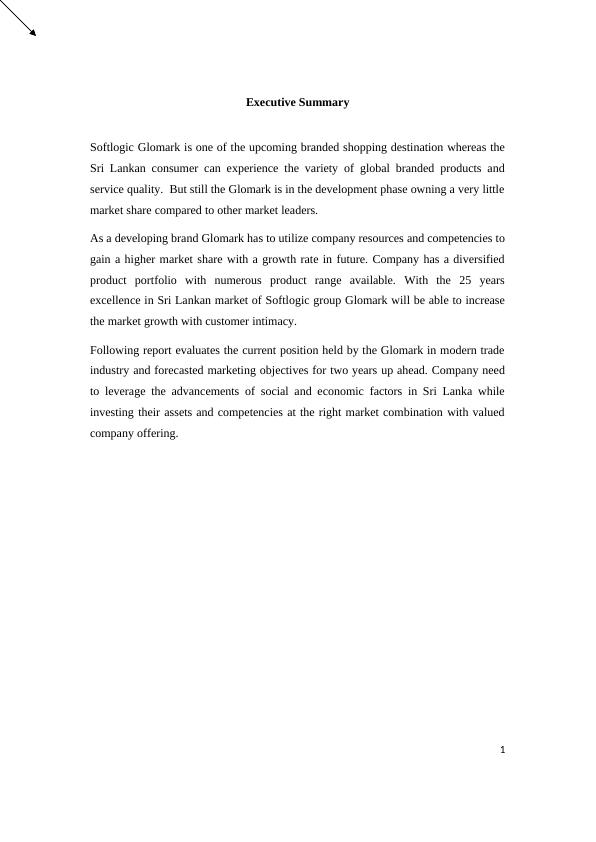 Executive Summary

Softlogic Glomark is one of the upcoming branded shopping destination whereas the Sri Lankan consumer can experience the variety of global branded products and service quality. But still the Glomark is in the development phase owning a very little market share compared to other market leaders.

As a developing brand Glomark has to utilize company resources and competencies to gain a higher market share with a growth rate in future. Company has a diversified product portfolio with numerous product range available. With the 25 years excellence in Sri Lankan market of Softlogic group Glomark will be able to increase the market growth with customer intimacy.

Following report evaluates the current position held by the Glomark in modern trade industry and forecasted marketing objectives for two years up ahead. Company need to leverage the advancements of social and economic factors in Sri Lanka while investing their assets and competencies at the right market combination with valued company offering.

1